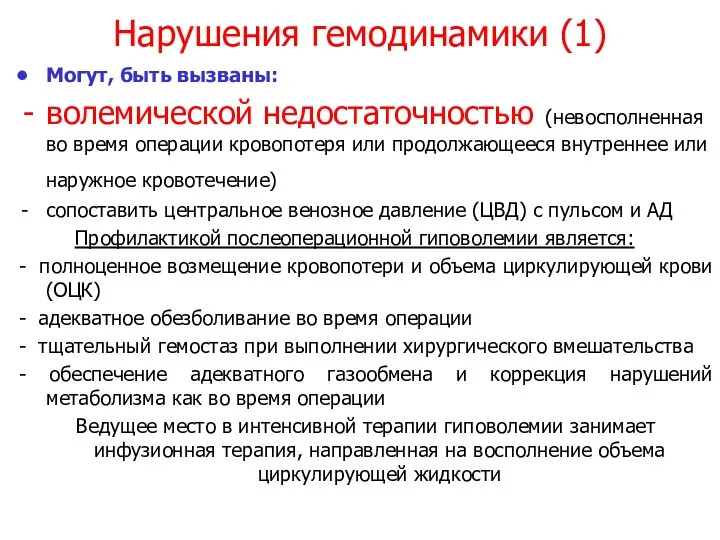 Нарушения гемодинамики (1)

• Могут, быть вызваны:

- волемической недостаточностью (невосполненная во время операции кровопотеря или продолжающееся внутреннее или наружное кровотечение)

- сопоставить центральное венозное давление (ЦВД) с пульсом и АД

Профилактикой послеоперационной гиповолемии является:

- полноценное возмещение кровопотери и объема циркулирующей крови (ОЦК)

- адекватное обезболивание во время операции

- тщательный гемостаз при выполнении хирургического вмешательства

- обеспечение адекватного газообмена и коррекция нарушений метаболизма как во время операции

Ведущее место в интенсивной терапии гиповолемии занимает инфузионная терапия, направленная на восполнение объема циркулирующей жидкости